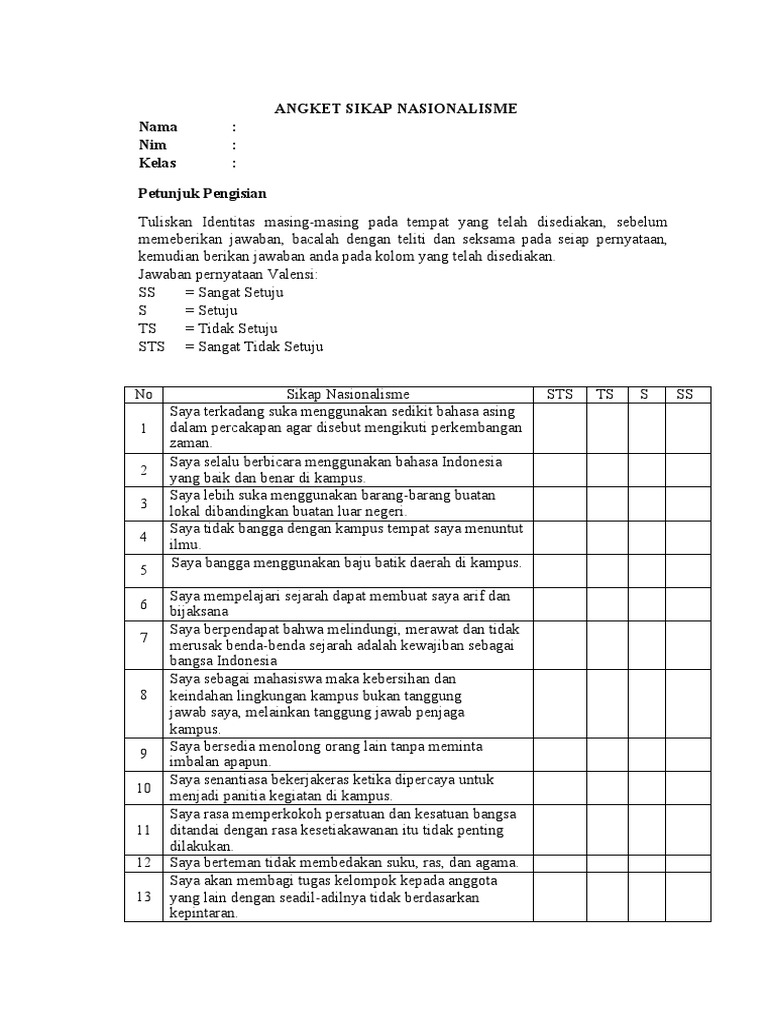 ANGKET SIKAP NASIONALISME

Nama :
Nim :
Kelas :

Petunjuk Pengisian

Tuliskan Identitas masing-masing pada tempat yang telah disediakan, sebelum memeberikan jawaban, bacalah dengan teliti dan seksama pada seiap pernyataan, kemudian berikan jawaban anda pada kolom yang telah disediakan.
Jawaban pernyataan Valensi:
SS = Sangat Setuju
S = Setuju
TS = Tidak Setuju
STS = Sangat Tidak Setuju

| No | Sikap Nasionalisme | STS | TS | S | SS |
|---|---|---|---|---|---|
| 1 | Saya terkadang suka menggunakan sedikit bahasa asing dalam percakapan agar disebut mengikuti perkembangan zaman. | | | | |
| 2 | Saya selalu berbicara menggunakan bahasa Indonesia yang baik dan benar di kampus. | | | | |
| 3 | Saya lebih suka menggunakan barang-barang buatan lokal dibandingkan buatan luar negeri. | | | | |
| 4 | Saya tidak bangga dengan kampus tempat saya menuntut ilmu. | | | | |
| 5 | Saya bangga menggunakan baju batik daerah di kampus. | | | | |
| 6 | Saya mempelajari sejarah dapat membuat saya arif dan bijaksana | | | | |
| 7 | Saya berpendapat bahwa melindungi, merawat dan tidak merusak benda-benda sejarah adalah kewajiban sebagai bangsa Indonesia | | | | |
| 8 | Saya sebagai mahasiswa maka kebersihan dan keindahan lingkungan kampus bukan tanggung jawab saya, melainkan tanggung jawab penjaga kampus. | | | | |
| 9 | Saya bersedia menolong orang lain tanpa meminta imbalan apapun. | | | | |
| 10 | Saya senantiasa bekerjakeras ketika dipercaya untuk menjadi panitia kegiatan di kampus. | | | | |
| 11 | Saya rasa memperkokoh persatuan dan kesatuan bangsa ditandai dengan rasa kesetiakawanan itu tidak penting dilakukan. | | | | |
| 12 | Saya berteman tidak membedakan suku, ras, dan agama. | | | | |
| 13 | Saya akan membagi tugas kelompok kepada anggota yang lain dengan seadil-adilnya tidak berdasarkan kepintaran. | | | | |